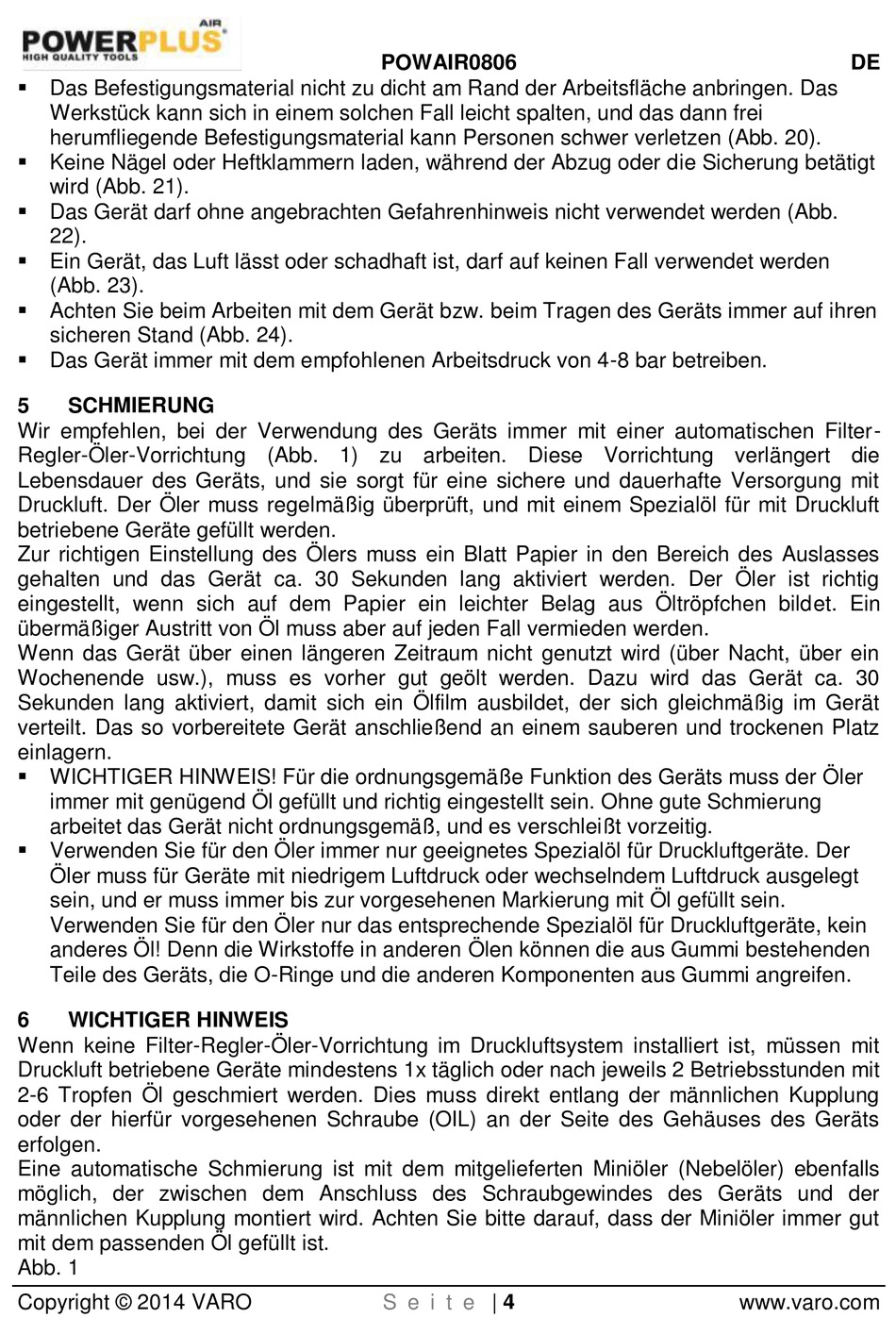 POWERPLUS AIR
HIGH QUALITY TOOLS
POWAIR0806 DE

▪ Das Befestigungsmaterial nicht zu dicht am Rand der Arbeitsfläche anbringen. Das Werkstück kann sich in einem solchen Fall leicht spalten, und das dann frei herumfliegende Befestigungsmaterial kann Personen schwer verletzen (Abb. 20).
▪ Keine Nägel oder Heftklammern laden, während der Abzug oder die Sicherung betätigt wird (Abb. 21).
▪ Das Gerät darf ohne angebrachten Gefahrenhinweis nicht verwendet werden (Abb. 22).
▪ Ein Gerät, das Luft lässt oder schadhaft ist, darf auf keinen Fall verwendet werden (Abb. 23).
▪ Achten Sie beim Arbeiten mit dem Gerät bzw. beim Tragen des Geräts immer auf ihren sicheren Stand (Abb. 24).
▪ Das Gerät immer mit dem empfohlenen Arbeitsdruck von 4-8 bar betreiben.

5 SCHMIERUNG
Wir empfehlen, bei der Verwendung des Geräts immer mit einer automatischen Filter-Regler-Öler-Vorrichtung (Abb. 1) zu arbeiten. Diese Vorrichtung verlängert die Lebensdauer des Geräts, und sie sorgt für eine sichere und dauerhafte Versorgung mit Druckluft. Der Öler muss regelmäßig überprüft, und mit einem Spezialöl für mit Druckluft betriebene Geräte gefüllt werden.
Zur richtigen Einstellung des Ölers muss ein Blatt Papier in den Bereich des Auslasses gehalten und das Gerät ca. 30 Sekunden lang aktiviert werden. Der Öler ist richtig eingestellt, wenn sich auf dem Papier ein leichter Belag aus Öltröpfchen bildet. Ein übermäßiger Austritt von Öl muss aber auf jeden Fall vermieden werden.
Wenn das Gerät über einen längeren Zeitraum nicht genutzt wird (über Nacht, über ein Wochenende usw.), muss es vorher gut geölt werden. Dazu wird das Gerät ca. 30 Sekunden lang aktiviert, damit sich ein Ölfilm ausbildet, der sich gleichmäßig im Gerät verteilt. Das so vorbereitete Gerät anschließend an einem sauberen und trockenen Platz einlagern.
▪ WICHTIGER HINWEIS! Für die ordnungsgemäße Funktion des Geräts muss der Öler immer mit genügend Öl gefüllt und richtig eingestellt sein. Ohne gute Schmierung arbeitet das Gerät nicht ordnungsgemäß, und es verschleißt vorzeitig.
▪ Verwenden Sie für den Öler immer nur geeignetes Spezialöl für Druckluftgeräte. Der Öler muss für Geräte mit niedrigem Luftdruck oder wechselndem Luftdruck ausgelegt sein, und er muss immer bis zur vorgesehenen Markierung mit Öl gefüllt sein. Verwenden Sie für den Öler nur das entsprechende Spezialöl für Druckluftgeräte, kein anderes Öl! Denn die Wirkstoffe in anderen Ölen können die aus Gummi bestehenden Teile des Geräts, die O-Ringe und die anderen Komponenten aus Gummi angreifen.

6 WICHTIGER HINWEIS
Wenn keine Filter-Regler-Öler-Vorrichtung im Druckluftsystem installiert ist, müssen mit Druckluft betriebene Geräte mindestens 1x täglich oder nach jeweils 2 Betriebsstunden mit 2-6 Tropfen Öl geschmiert werden. Dies muss direkt entlang der männlichen Kupplung oder der hierfür vorgesehenen Schraube (OIL) an der Seite des Gehäuses des Geräts erfolgen.
Eine automatische Schmierung ist mit dem mitgelieferten Miniöler (Nebelöler) ebenfalls möglich, der zwischen dem Anschluss des Schraubgewindes des Geräts und der männlichen Kupplung montiert wird. Achten Sie bitte darauf, dass der Miniöler immer gut mit dem passenden Öl gefüllt ist.
Abb. 1

Copyright © 2014 VARO Seite | 4 www.varo.com